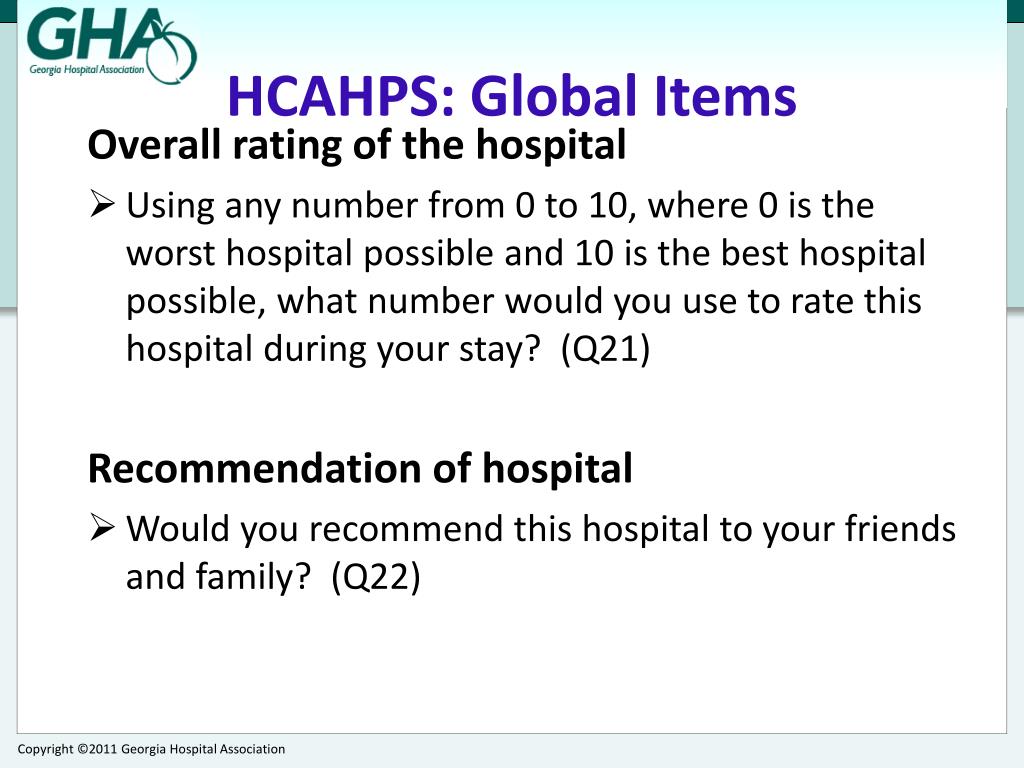 GHA
Georgia Hospital Association

HCAHPS: Global Items

Overall rating of the hospital

➢ Using any number from 0 to 10, where 0 is the worst hospital possible and 10 is the best hospital possible, what number would you use to rate this hospital during your stay? (Q21)

Recommendation of hospital

➢ Would you recommend this hospital to your friends and family? (Q22)

Copyright ©2011 Georgia Hospital Association